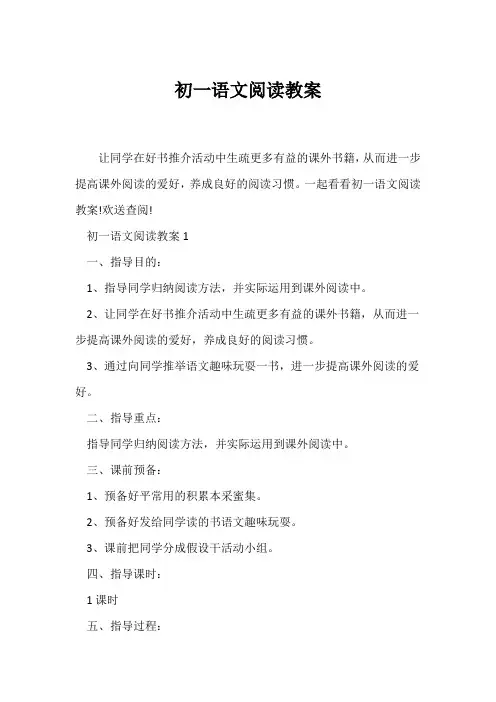 初一语文阅读教案

让同学在好书推介活动中生疏更多有益的课外书籍，从而进一步提高课外阅读的爱好，养成良好的阅读习惯。一起看看初一语文阅读教案!欢送查阅!

初一语文阅读教案 1

一、指导目的：

1、指导同学归纳阅读方法，并实际运用到课外阅读中。

2、让同学在好书推介活动中生疏更多有益的课外书籍，从而进一步提高课外阅读的爱好，养成良好的阅读习惯。

3、通过向同学推举语文趣味玩耍一书，进一步提高课外阅读的爱好。

二、指导重点：

指导同学归纳阅读方法，并实际运用到课外阅读中。

三、课前预备：

1、预备好平常用的积累本采蜜集。

2、预备好发给同学读的书语文趣味玩耍。

3、课前把同学分成假设干活动小组。

四、指导课时：

1 课时

五、指导过程：